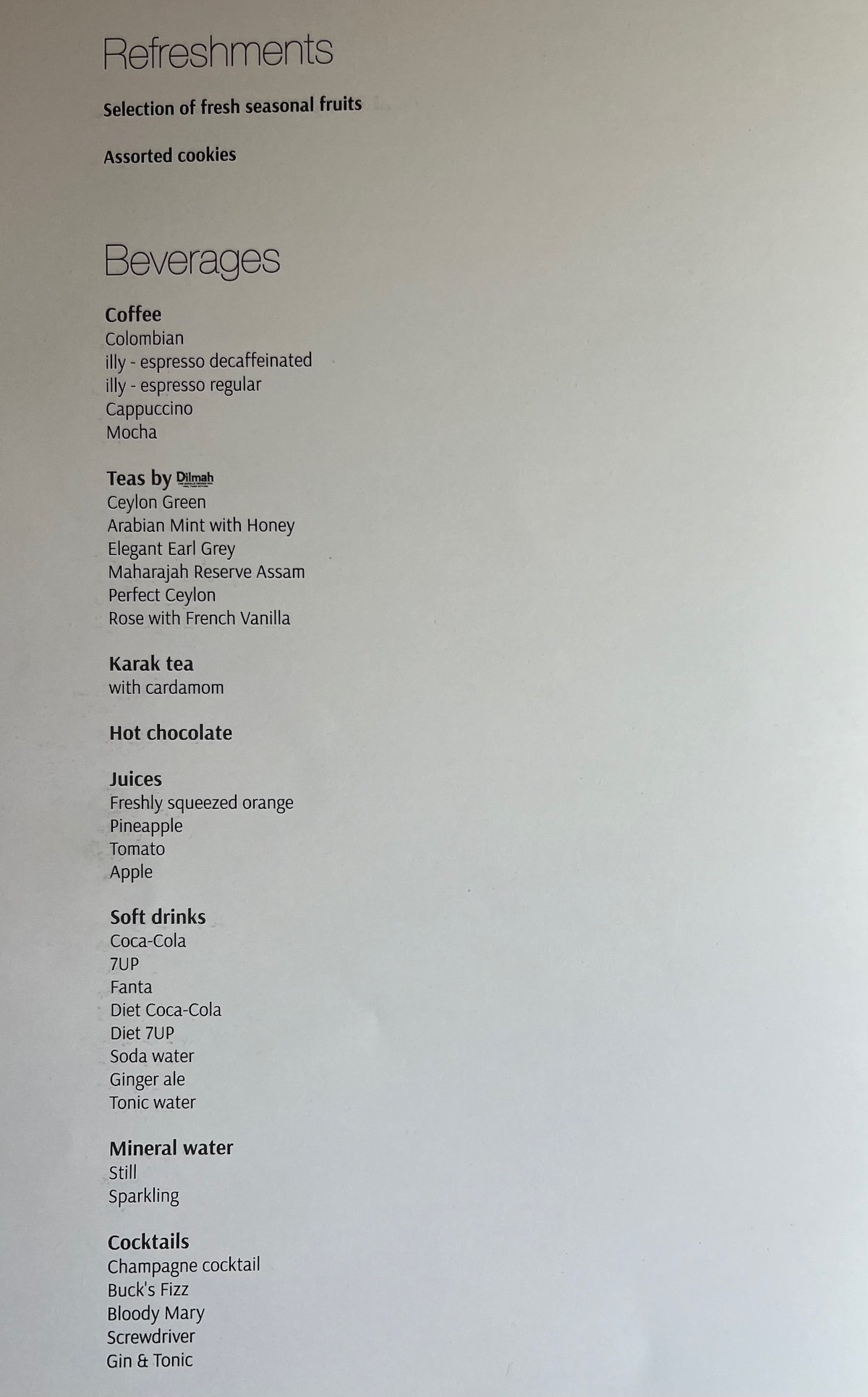 Refreshments

Selection of fresh seasonal fruits

Assorted cookies

Beverages

Coffee
Colombian
illy - espresso decaffeinated
illy - espresso regular
Cappuccino
Mocha

Teas by Dilmah
Ceylon Green
Arabian Mint with Honey
Elegant Earl Grey
Maharajah Reserve Assam
Perfect Ceylon
Rose with French Vanilla

Karak tea
with cardamom

Hot chocolate

Juices
Freshly squeezed orange
Pineapple
Tomato
Apple

Soft drinks
Coca-Cola
7UP
Fanta
Diet Coca-Cola
Diet 7UP
Soda water
Ginger ale
Tonic water

Mineral water
Still
Sparkling

Cocktails
Champagne cocktail
Buck's Fizz
Bloody Mary
Screwdriver
Gin & Tonic